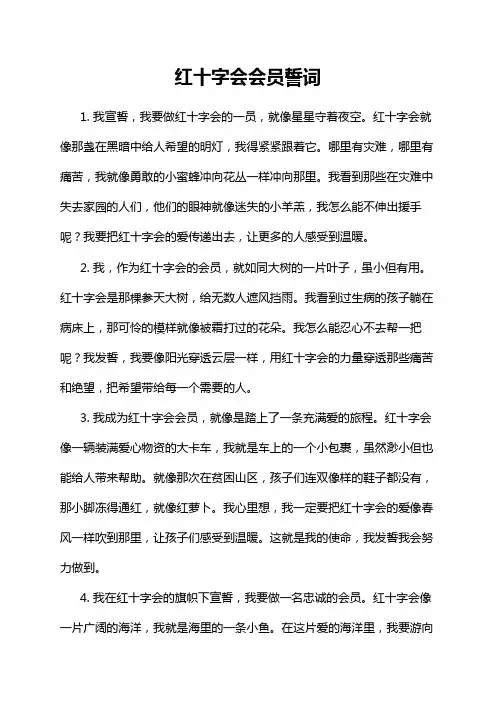 红十字会会员誓词

1. 我宣誓，我要做红十字会的一员，就像星星守着夜空。红十字会就像那盏在黑暗中给人希望的明灯，我得紧紧跟着它。哪里有灾难，哪里有痛苦，我就像勇敢的小蜜蜂冲向花丛一样冲向那里。我看到那些在灾难中失去家园的人们，他们的眼神就像迷失的小羊羔，我怎么能不伸出援手呢？我要把红十字会的爱传递出去，让更多的人感受到温暖。

2. 我，作为红十字会的会员，就如同大树的一片叶子，虽小但有用。红十字会是那棵参天大树，给无数人遮风挡雨。我看到过生病的孩子躺在病床上，那可怜的模样就像被霜打过的花朵。我怎么能忍心不去帮一把呢？我发誓，我要像阳光穿透云层一样，用红十字会的力量穿透那些痛苦和绝望，把希望带给每一个需要的人。

3. 我成为红十字会会员，就像是踏上了一条充满爱的旅程。红十字会像一辆装满爱心物资的大卡车，我就是车上的一个小包裹，虽然渺小但也能给人带来帮助。就像那次在贫困山区，孩子们连双像样的鞋子都没有，那小脚冻得通红，就像红萝卜。我心里想，我一定要把红十字会的爱像春风一样吹到那里，让孩子们感受到温暖。这就是我的使命，我发誓我会努力做到。

4. 我在红十字会的旗帜下宣誓，我要做一名忠诚的会员。红十字会像一片广阔的海洋，我就是海里的一条小鱼。在这片爱的海洋里，我要游向